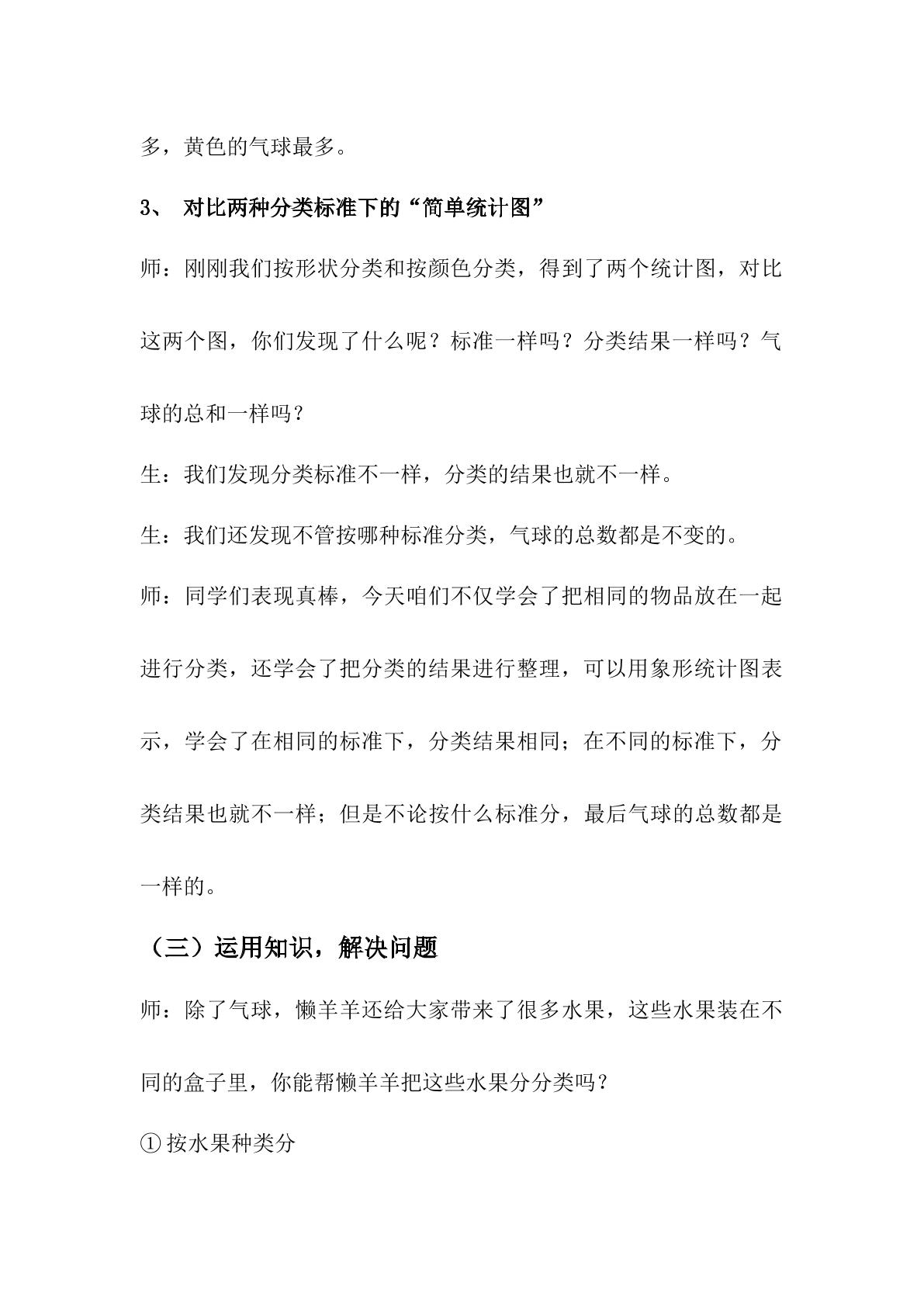 多，黄色的气球最多。

3、对比两种分类标准下的“简单统计图”

师：刚刚我们按形状分类和按颜色分类，得到了两个统计图，对比这两个图，你们发现了什么呢？标准一样吗？分类结果一样吗？气球的总和一样吗？

生：我们发现分类标准不一样，分类的结果也就不一样。

生：我们还发现不管按哪种标准分类，气球的总数都是不变的。

师：同学们表现真棒，今天咱们不仅学会了把相同的物品放在一起进行分类，还学会了把分类的结果进行整理，可以用象形统计图表示，学会了在相同的标准下，分类结果相同；在不同的标准下，分类结果也就不一样；但是不论按什么标准分，最后气球的总数都是一样的。

（三）运用知识，解决问题

师：除了气球，懒羊羊还给大家带来了很多水果，这些水果装在不同的盒子里，你能帮懒羊羊把这些水果分分类吗？

①按水果种类分